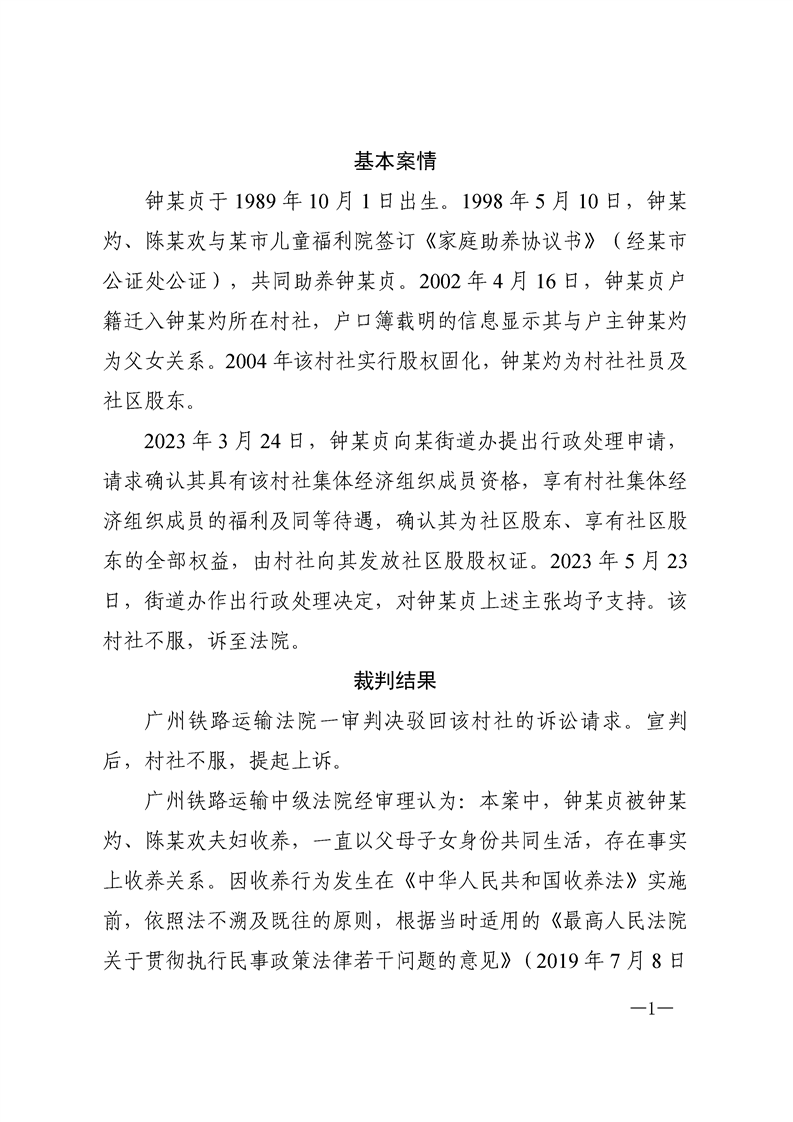 基本案情

钟某贞于1989年10月1日出生。1998年5月10日，钟某灼、陈某欢与某市儿童福利院签订《家庭助养协议书》（经某市公证处公证），共同助养钟某贞。2002年4月16日，钟某贞户籍迁入钟某灼所在村社，户口簿载明的信息显示其与户主钟某灼为父女关系。2004年该村社实行股权固化，钟某灼为村社社员及社区股东。

2023年3月24日，钟某贞向某街道办提出行政处理申请，请求确认其具有该村社集体经济组织成员资格，享有村社集体经济组织成员的福利及同等待遇，确认其为社区股东、享有社区股东的全部权益，由村社向其发放社区股股权证。2023年5月23日，街道办作出行政处理决定，对钟某贞上述主张均予支持。该村社不服，诉至法院。

裁判结果

广州铁路运输法院一审判决驳回该村社的诉讼请求。宣判后，村社不服，提起上诉。

广州铁路运输中级法院经审理认为：本案中，钟某贞被钟某灼、陈某欢夫妇收养，一直以父母子女身份共同生活，存在事实上收养关系。因收养行为发生在《中华人民共和国收养法》实施前，依照法不溯及既往的原则，根据当时适用的《最高人民法院关于贯彻执行民事政策法律若干问题的意见》（2019年7月8日

—1—